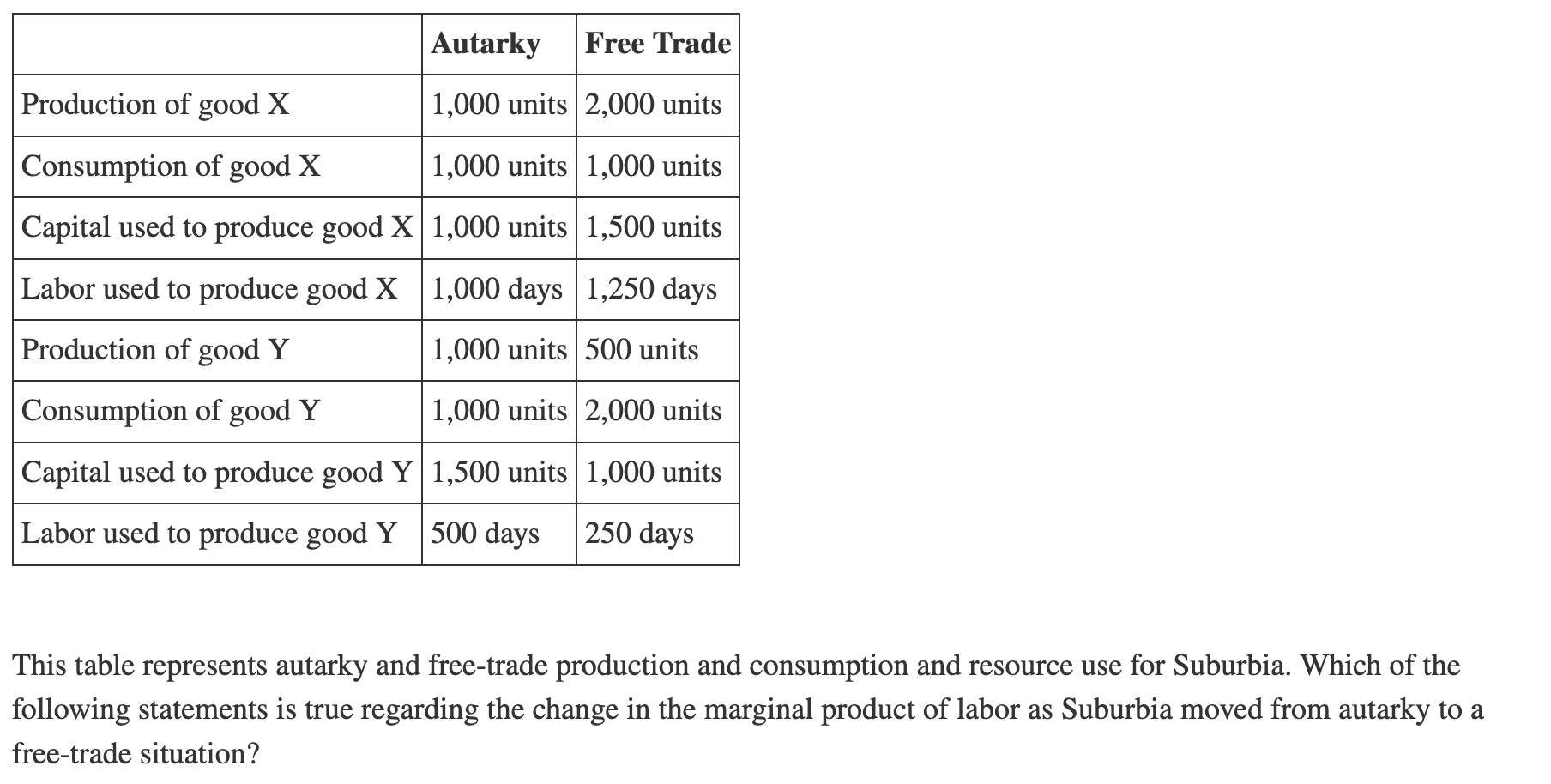 | | Autarky | Free Trade |
|---|---|---|
| Production of good X | 1,000 units | 2,000 units |
| Consumption of good X | 1,000 units | 1,000 units |
| Capital used to produce good X | 1,000 units | 1,500 units |
| Labor used to produce good X | 1,000 days | 1,250 days |
| Production of good Y | 1,000 units | 500 units |
| Consumption of good Y | 1,000 units | 2,000 units |
| Capital used to produce good Y | 1,500 units | 1,000 units |
| Labor used to produce good Y | 500 days | 250 days |

This table represents autarky and free-trade production and consumption and resource use for Suburbia. Which of the following statements is true regarding the change in the marginal product of labor as Suburbia moved from autarky to a free-trade situation?